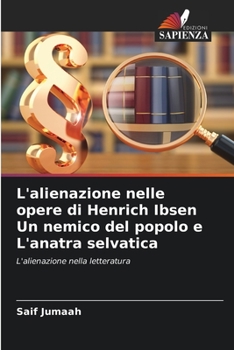 EDIZIONI
SAPIENZA

§

L'alienazione nelle opere di Henrich Ibsen Un nemico del popolo e L'anatra selvatica

L'alienazione nella letteratura

Saif Jumaah